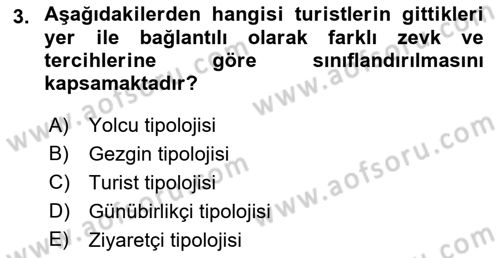 3. Aşağıdakilerden hangisi turistlerin gittikleri yer ile bağlantılı olarak farklı zevk ve tercihlerine göre sınıflandırılmasını kapsamaktadır?

A) Yolcu tipolojisi
B) Gezgin tipolojisi
C) Turist tipolojisi
D) Günübirlikçi tipolojisi
E) Ziyaretçi tipolojisi

www.aofsoru.com
www.aofsoru.com
www.aofsoru.com
www.aofsoru.com
www.aofsoru.com